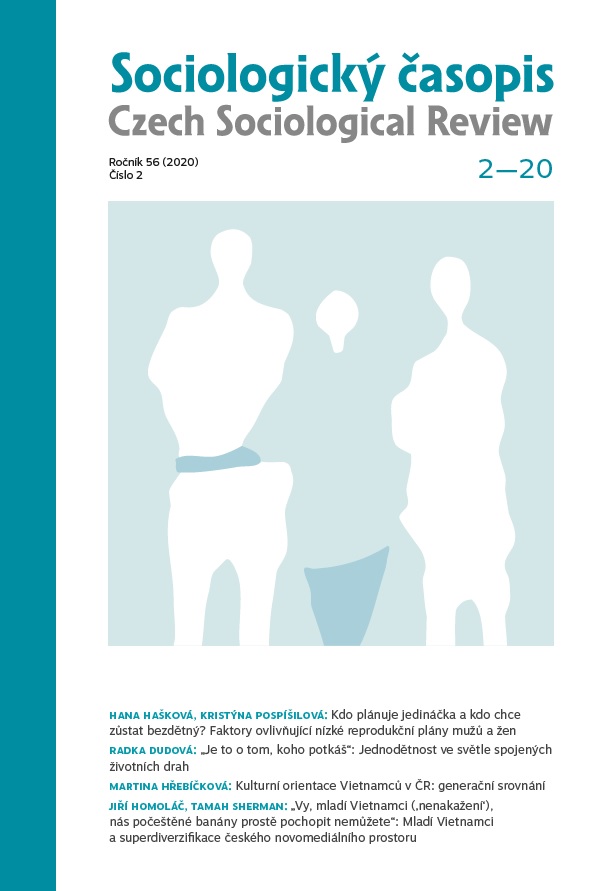 Sociologický časopis
Czech Sociological Review

Ročník 56 (2020)
Číslo 2

2—20

HANA HAŠKOVÁ, KRISTÝNA POSPÍŠILOVÁ: Kdo plánuje jedináčka a kdo chce zůstat bezdětný? Faktory ovlivňující nízké reprodukční plány mužů a žen

RADKA DUDOVÁ: „Je to o tom, koho potkáš“: Jednodětnost ve světle spojených životních drah

MARTINA HŘEBÍČKOVÁ: Kulturní orientace Vietnamců v ČR: generační srovnání

JIŘÍ HOMOLÁČ, TAMAH SHERMAN: „Vy, mladí Vietnamci (‚nenakažení‘), nás počeštěné banány prostě pochopit nemůžete“: Mladí Vietnamci a superdiverzifikace českého novomediálního prostoru